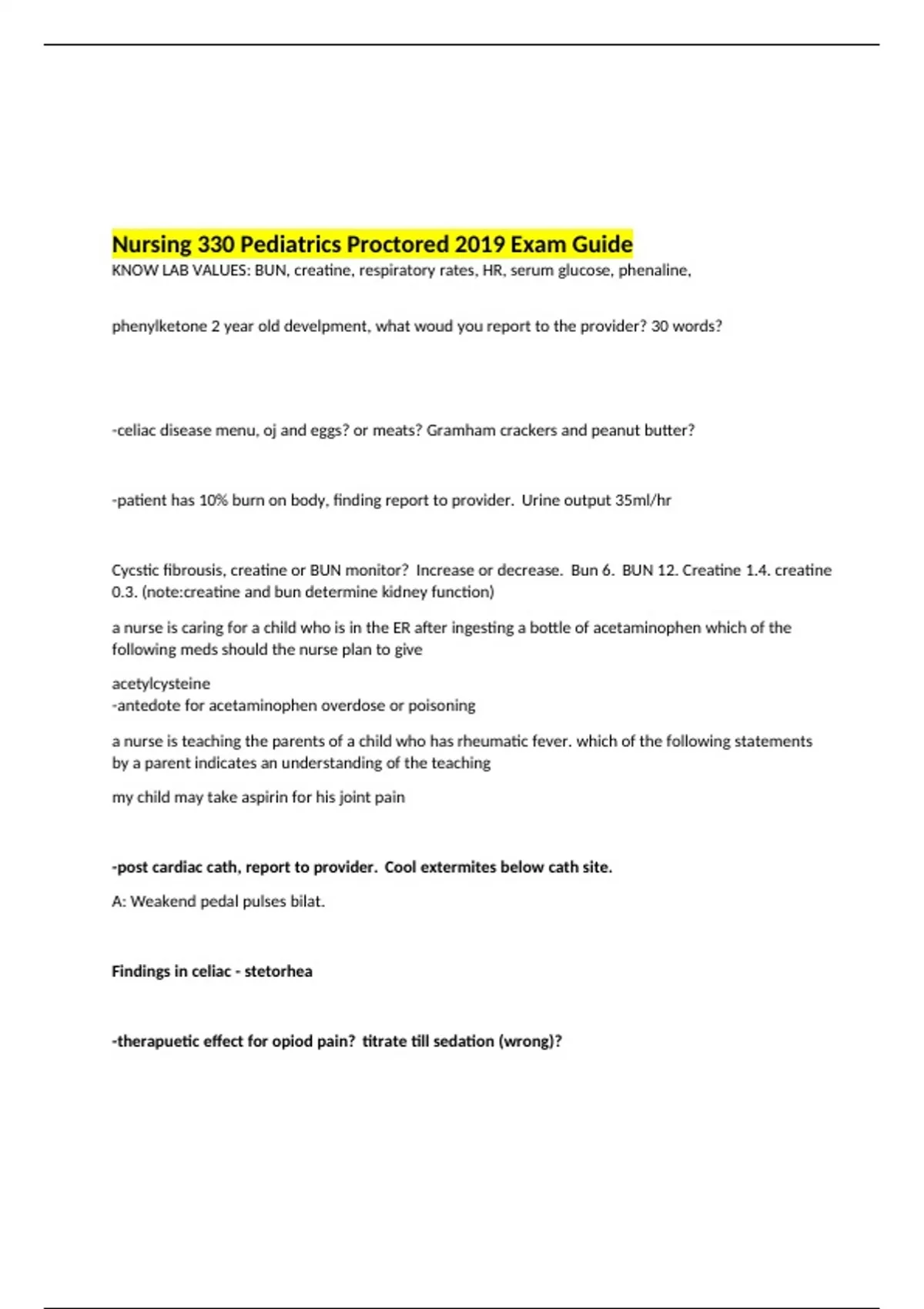 Nursing 330 Pediatrics Proctored 2019 Exam Guide
KNOW LAB VALUES: BUN, creatine, respiratory rates, HR, serum glucose, phenaline,

phenylketone 2 year old develpment, what woud you report to the provider? 30 words?

-celiac disease menu, oj and eggs? or meats? Gramham crackers and peanut butter?

-patient has 10% burn on body, finding report to provider. Urine output 35ml/hr

Cycstic fibrousis, creatine or BUN monitor? Increase or decrease. Bun 6. BUN 12. Creatine 1.4. creatine 0.3. (note:creatine and bun determine kidney function)

a nurse is caring for a child who is in the ER after ingesting a bottle of acetaminophen which of the following meds should the nurse plan to give

acetylcysteine
-antedote for acetaminophen overdose or poisoning

a nurse is teaching the parents of a child who has rheumatic fever. which of the following statements by a parent indicates an understanding of the teaching

my child may take aspirin for his joint pain

-post cardiac cath, report to provider. Cool extermites below cath site.

A: Weakend pedal pulses bilat.

Findings in celiac - stetorhea

-therapuetic effect for opiod pain? titrate till sedation (wrong)?